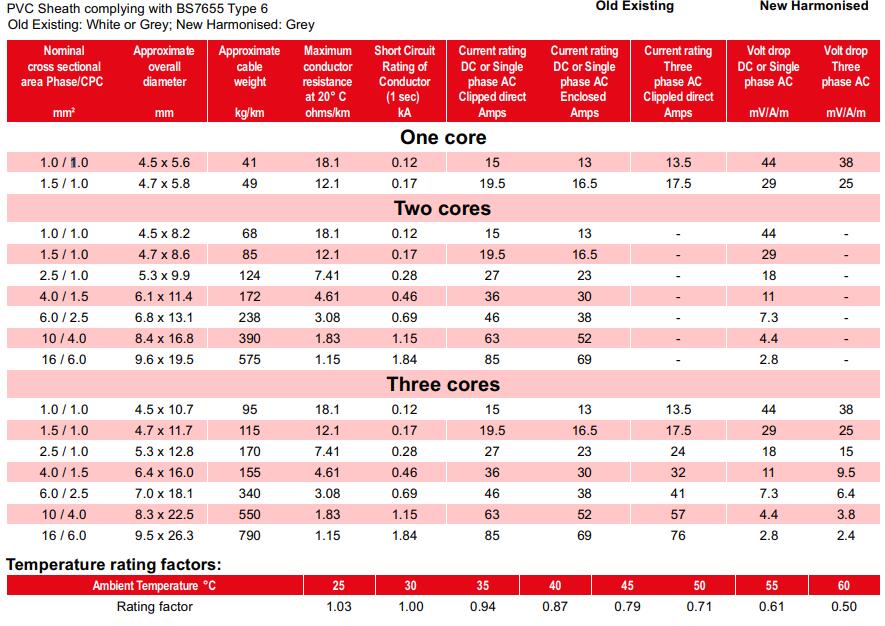 PVC Sheath complying with BS7655 Type 6
Old Existing: White or Grey; New Harmonised: Grey

Old Existing New Harmonised

| Nominal cross sectional area Phase/CPC mm² | Approximate overall diameter mm | Approximate cable weight kg/km | Maximum conductor resistance at 20° C ohms/km | Short Circuit Rating of Conductor (1 sec) kA | Current rating DC or Single phase AC Clipped direct Amps | Current rating DC or Single phase AC Enclosed Amps | Current rating Three phase AC Clippled direct Amps | Volt drop DC or Single phase AC mV/A/m | Volt drop Three phase AC mV/A/m |
|---|---|---|---|---|---|---|---|---|---|
| One core | | | | | | | | | |
| 1.0 / 1.0 | 4.5 x 5.6 | 41 | 18.1 | 0.12 | 15 | 13 | 13.5 | 44 | 38 |
| 1.5 / 1.0 | 4.7 x 5.8 | 49 | 12.1 | 0.17 | 19.5 | 16.5 | 17.5 | 29 | 25 |
| Two cores | | | | | | | | | |
| 1.0 / 1.0 | 4.5 x 8.2 | 68 | 18.1 | 0.12 | 15 | 13 | - | 44 | - |
| 1.5 / 1.0 | 4.7 x 8.6 | 85 | 12.1 | 0.17 | 19.5 | 16.5 | - | 29 | - |
| 2.5 / 1.0 | 5.3 x 9.9 | 124 | 7.41 | 0.28 | 27 | 23 | - | 18 | - |
| 4.0 / 1.5 | 6.1 x 11.4 | 172 | 4.61 | 0.46 | 36 | 30 | - | 11 | - |
| 6.0 / 2.5 | 6.8 x 13.1 | 238 | 3.08 | 0.69 | 46 | 38 | - | 7.3 | - |
| 10 / 4.0 | 8.4 x 16.8 | 390 | 1.83 | 1.15 | 63 | 52 | - | 4.4 | - |
| 16 / 6.0 | 9.6 x 19.5 | 575 | 1.15 | 1.84 | 85 | 69 | - | 2.8 | - |
| Three cores | | | | | | | | | |
| 1.0 / 1.0 | 4.5 x 10.7 | 95 | 18.1 | 0.12 | 15 | 13 | 13.5 | 44 | 38 |
| 1.5 / 1.0 | 4.7 x 11.7 | 115 | 12.1 | 0.17 | 19.5 | 16.5 | 17.5 | 29 | 25 |
| 2.5 / 1.0 | 5.3 x 12.8 | 170 | 7.41 | 0.28 | 27 | 23 | 24 | 18 | 15 |
| 4.0 / 1.5 | 6.4 x 16.0 | 155 | 4.61 | 0.46 | 36 | 30 | 32 | 11 | 9.5 |
| 6.0 / 2.5 | 7.0 x 18.1 | 340 | 3.08 | 0.69 | 46 | 38 | 41 | 7.3 | 6.4 |
| 10 / 4.0 | 8.3 x 22.5 | 550 | 1.83 | 1.15 | 63 | 52 | 57 | 4.4 | 3.8 |
| 16 / 6.0 | 9.5 x 26.3 | 790 | 1.15 | 1.84 | 85 | 69 | 76 | 2.8 | 2.4 |

Temperature rating factors:

| Ambient Temperature °C | 25 | 30 | 35 | 40 | 45 | 50 | 55 | 60 |
|---|---|---|---|---|---|---|---|---|
| Rating factor | 1.03 | 1.00 | 0.94 | 0.87 | 0.79 | 0.71 | 0.61 | 0.50 |